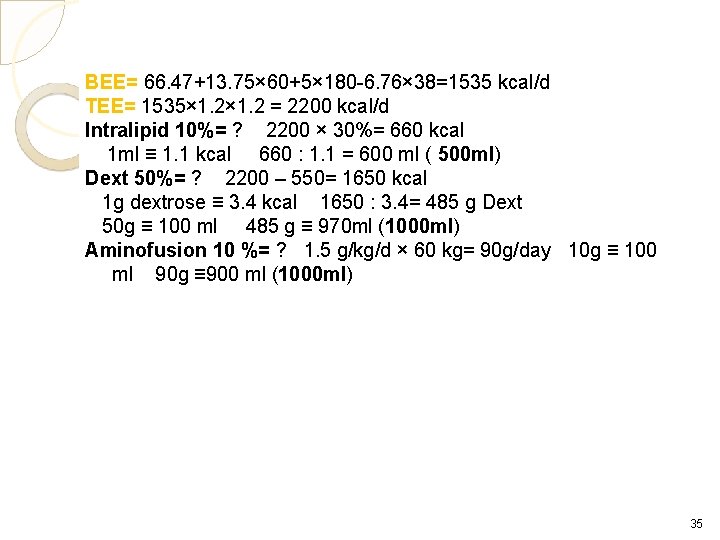 BEE= 66.47+13.75×60+5×180-6.76×38=1535 kcal/d
TEE= 1535×1.2×1.2 = 2200 kcal/d
Intralipid 10%= ? 2200 × 30%= 660 kcal
1ml ≡ 1.1 kcal 660 : 1.1 = 600 ml ( 500ml)
Dext 50%= ? 2200 – 550= 1650 kcal
1g dextrose ≡ 3.4 kcal 1650 : 3.4= 485 g Dext
50g ≡ 100 ml 485 g ≡ 970ml (1000ml)
Aminofusion 10 %= ? 1.5 g/kg/d × 60 kg= 90g/day 10g ≡ 100 ml 90g ≡900 ml (1000ml)

35